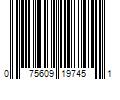 0 75609 19745 1